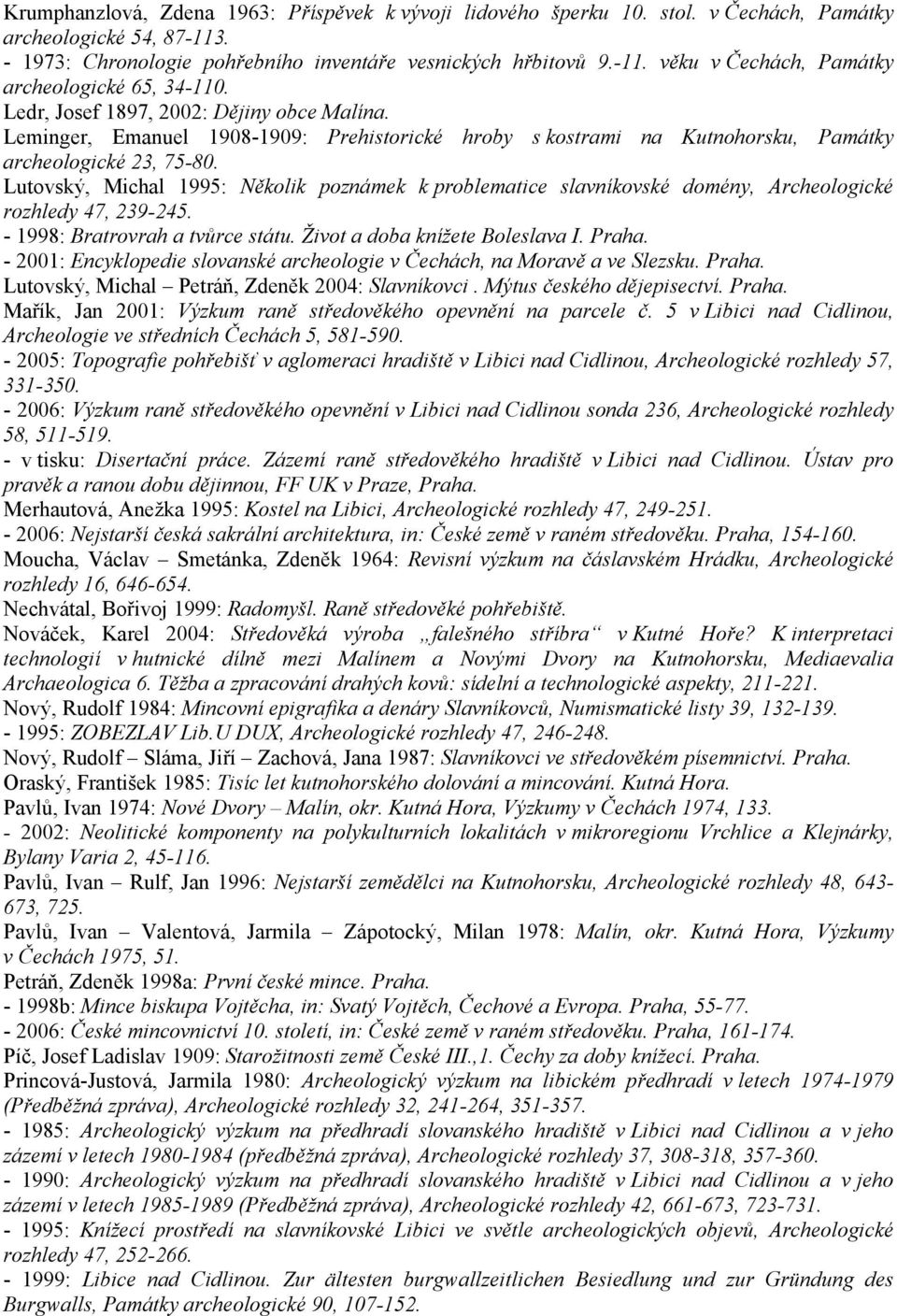 Krumphanzlová, Zdena 1963: Příspěvek k vývoji lidového šperku 10. stol. v Čechách, Památky archeologické 54, 87-113.
- 1973: Chronologie pohřebního inventáře vesnických hřbitovů 9.-11. věku v Čechách, Památky archeologické 65, 34-110.
Ledr, Josef 1897, 2002: Dějiny obce Malína.
Leminger, Emanuel 1908-1909: Prehistorické hroby s kostrami na Kutnohorsku, Památky archeologické 23, 75-80.
Lutovský, Michal 1995: Několik poznámek k problematice slavníkovské domény, Archeologické rozhledy 47, 239-245.
- 1998: Bratrovrah a tvůrce státu. Život a doba knížete Boleslava I. Praha.
- 2001: Encyklopedie slovanské archeologie v Čechách, na Moravě a ve Slezsku. Praha.
Lutovský, Michal – Petráň, Zdeněk 2004: Slavníkovci . Mýtus českého dějepisectví. Praha.
Mařík, Jan 2001: Výzkum raně středověkého opevnění na parcele č. 5 v Libici nad Cidlinou, Archeologie ve středních Čechách 5, 581-590.
- 2005: Topografie pohřebišť v aglomeraci hradiště v Libici nad Cidlinou, Archeologické rozhledy 57, 331-350.
- 2006: Výzkum raně středověkého opevnění v Libici nad Cidlinou sonda 236, Archeologické rozhledy 58, 511-519.
- v tisku: Disertační práce. Zázemí raně středověkého hradiště v Libici nad Cidlinou. Ústav pro pravěk a ranou dobu dějinnou, FF UK v Praze, Praha.
Merhautová, Anežka 1995: Kostel na Libici, Archeologické rozhledy 47, 249-251.
- 2006: Nejstarší česká sakrální architektura, in: České země v raném středověku. Praha, 154-160.
Moucha, Václav – Smetánka, Zdeněk 1964: Revisní výzkum na čáslavském Hrádku, Archeologické rozhledy 16, 646-654.
Nechvátal, Bořivoj 1999: Radomyšl. Raně středověké pohřebiště.
Nováček, Karel 2004: Středověká výroba „falešného stříbra“ v Kutné Hoře? K interpretaci technologií v hutnické dílně mezi Malínem a Novými Dvory na Kutnohorsku, Mediaevalia Archaeologica 6. Těžba a zpracování drahých kovů: sídelní a technologické aspekty, 211-221.
Nový, Rudolf 1984: Mincovní epigrafika a denáry Slavníkovců, Numismatické listy 39, 132-139.
- 1995: ZOBEZLAV Lib.U DUX, Archeologické rozhledy 47, 246-248.
Nový, Rudolf – Sláma, Jiří – Zachová, Jana 1987: Slavníkovci ve středověkém písemnictví. Praha.
Oraský, František 1985: Tisíc let kutnohorského dolování a mincování. Kutná Hora.
Pavlů, Ivan 1974: Nové Dvory – Malín, okr. Kutná Hora, Výzkumy v Čechách 1974, 133.
- 2002: Neolitické komponenty na polykulturních lokalitách v mikroregionu Vrchlice a Klejnárky, Bylany Varia 2, 45-116.
Pavlů, Ivan – Rulf, Jan 1996: Nejstarší zemědělci na Kutnohorsku, Archeologické rozhledy 48, 643-673, 725.
Pavlů, Ivan – Valentová, Jarmila – Zápotocký, Milan 1978: Malín, okr. Kutná Hora, Výzkumy v Čechách 1975, 51.
Petráň, Zdeněk 1998a: První české mince. Praha.
- 1998b: Mince biskupa Vojtěcha, in: Svatý Vojtěch, Čechové a Evropa. Praha, 55-77.
- 2006: České mincovnictví 10. století, in: České země v raném středověku. Praha, 161-174.
Píč, Josef Ladislav 1909: Starožitnosti země České III.,1. Čechy za doby knížecí. Praha.
Princová-Justová, Jarmila 1980: Archeologický výzkum na libickém předhradí v letech 1974-1979 (Předběžná zpráva), Archeologické rozhledy 32, 241-264, 351-357.
- 1985: Archeologický výzkum na předhradí slovanského hradiště v Libici nad Cidlinou a v jeho zázemí v letech 1980-1984 (předběžná zpráva), Archeologické rozhledy 37, 308-318, 357-360.
- 1990: Archeologický výzkum na předhradí slovanského hradiště v Libici nad Cidlinou a v jeho zázemí v letech 1985-1989 (Předběžná zpráva), Archeologické rozhledy 42, 661-673, 723-731.
- 1995: Knížecí prostředí na slavníkovské Libici ve světle archeologických objevů, Archeologické rozhledy 47, 252-266.
- 1999: Libice nad Cidlinou. Zur ältesten burgwallzeitlichen Besiedlung und zur Gründung des Burgwalls, Památky archeologické 90, 107-152.